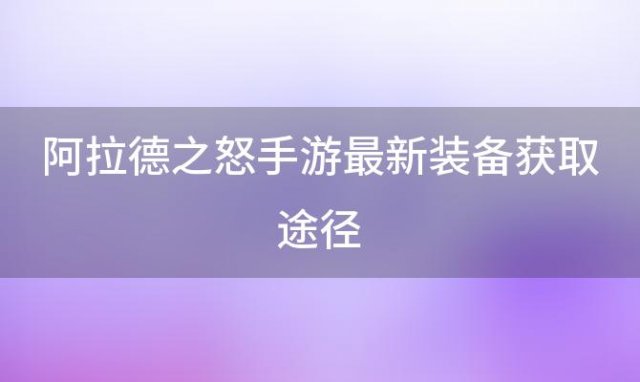 阿拉德之怒手游最新装备获取途径